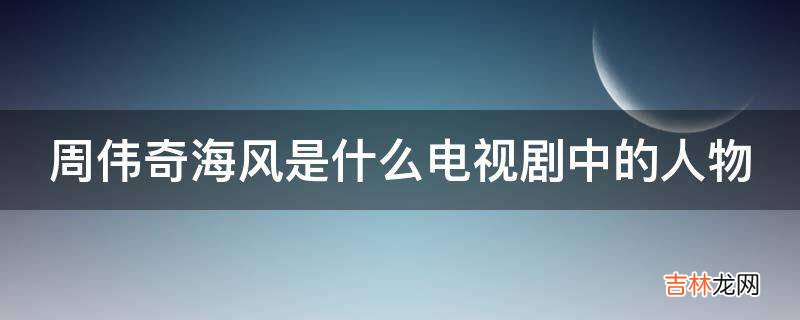 周伟奇海风是什么电视剧中的人物

吉林龙网